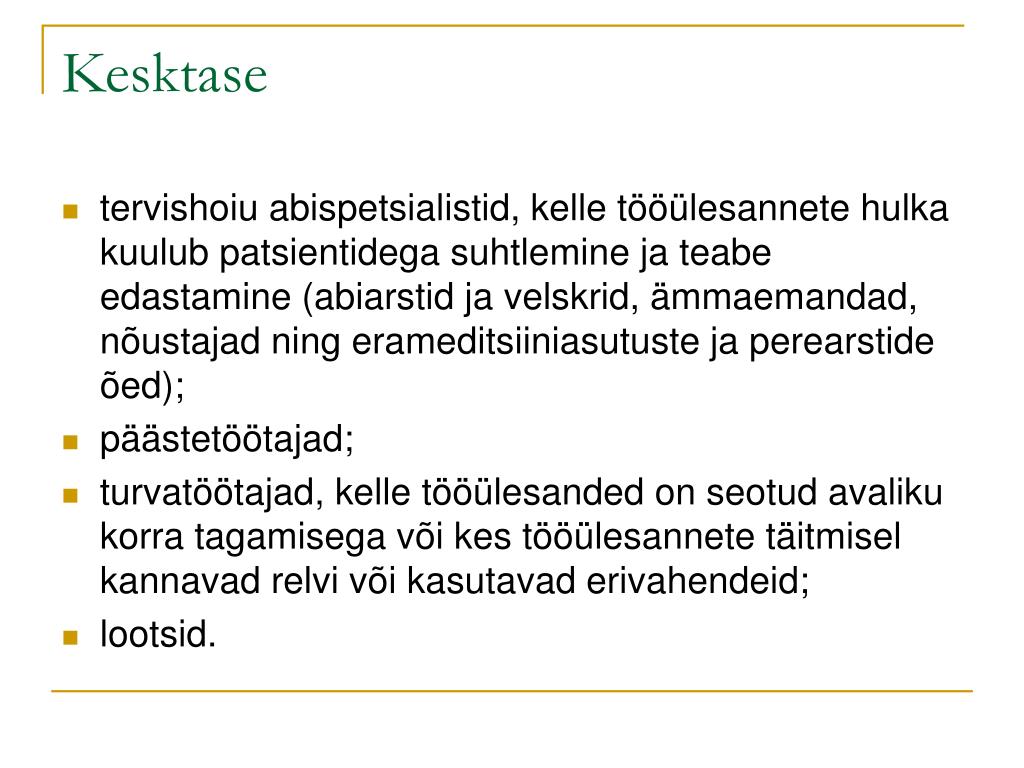 Kesktase

- tervishoiu abispetsialistid, kelle tööülesannete hulka kuulub patsientidega suhtlemine ja teabe edastamine (abiarstid ja velskrid, ämmaemandad, nõustajad ning erameditsiiniasutuste ja perearstide õed);
- päästetöötajad;
- turvatöötajad, kelle tööülesanded on seotud avaliku korra tagamisega või kes tööülesannete täitmisel kannavad relvi või kasutavad erivahendeid;
- lootsid.